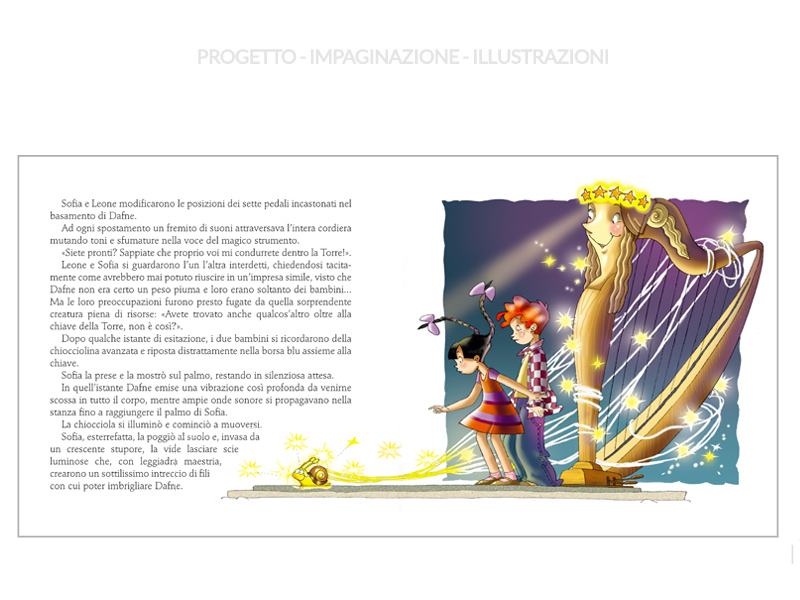 PROGETTO - IMPAGINAZIONE - ILLUSTRAZIONI

Sofia e Leone modificarono le posizioni dei sette pedali incastonati nel basamento di Dafne.

Ad ogni spostamento un fremito di suoni attraversava l'intera cordiera mutando toni e sfumature nella voce del magico strumento.

«Siete pronti? Sappiate che proprio voi mi condurrete dentro la Torre!».

Leone e Sofia si guardarono l'un l'altra interdetti, chiedendosi tacitamente come avrebbero mai potuto riuscire in un'impresa simile, visto che Dafne non era certo un peso piuma e loro erano soltanto dei bambini... Ma le loro preoccupazioni furono presto fugate da quella sorprendente creatura piena di risorse: «Avete trovato anche qualcos'altro oltre alla chiave della Torre, non è così?».

Dopo qualche istante di esitazione, i due bambini si ricordarono della chiocciolina avanzata e riposta distrattamente nella borsa blu assieme alla chiave.

Sofia la prese e la mostrò sul palmo, restando in silenziosa attesa.

In quell'istante Dafne emise una vibrazione così profonda da venirne scossa in tutto il corpo, mentre ampie onde sonore si propagavano nella stanza fino a raggiungere il palmo di Sofia.

La chiocciola si illuminò e cominciò a muoversi.

Sofia, esterrefatta, la poggiò al suolo e, invasa da un crescente stupore, la vide lasciare scie luminose che, con leggiadra maestria, crearono un sottilissimo intreccio di fili con cui poter imbrigliare Dafne.